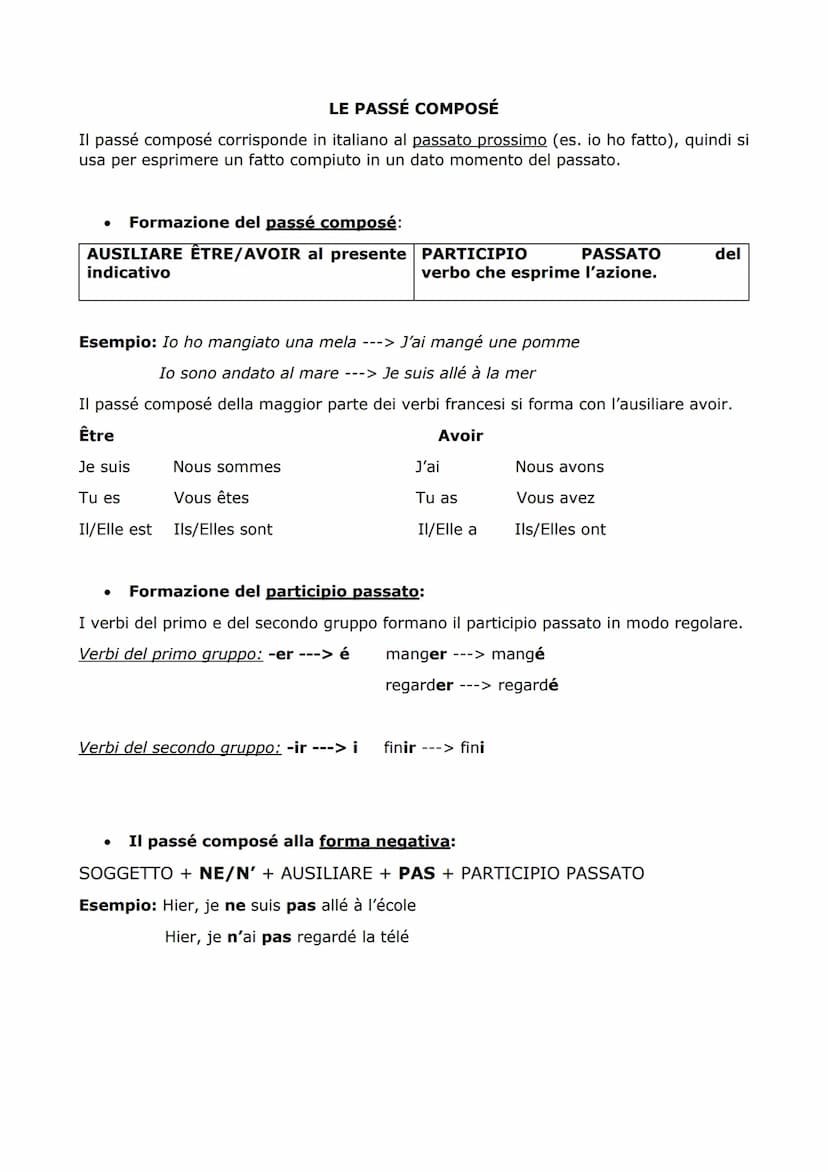 LE PASSÉ COMPOSÉ

Il passé composé corrisponde in italiano al passato prossimo (es. io ho fatto), quindi si usa per esprimere un fatto compiuto in un dato momento del passato.

• Formazione del passé composé:

| AUSILIARE ÊTRE/AVOIR al presente indicativo | PARTICIPIO PASSATO del verbo che esprime l'azione. |
|---|---|

Esempio: Io ho mangiato una mela ---> J'ai mangé une pomme

Io sono andato al mare ---> Je suis allé à la mer

Il passé composé della maggior parte dei verbi francesi si forma con l'ausiliare avoir.

Être

Je suis Nous sommes

Tu es Vous êtes

Il/Elle est Ils/Elles sont

Avoir

J'ai Nous avons

Tu as Vous avez

Il/Elle a Ils/Elles ont

• Formazione del participio passato:

I verbi del primo e del secondo gruppo formano il participio passato in modo regolare.

Verbi del primo gruppo: -er ---> é manger ---> mangé

regarder ---> regardé

Verbi del secondo gruppo: -ir ---> i finir ---> fini

• Il passé composé alla forma negativa:

SOGGETTO + NE/N' + AUSILIARE + PAS + PARTICIPIO PASSATO

Esempio: Hier, je ne suis pas allé à l'école

Hier, je n'ai pas regardé la télé